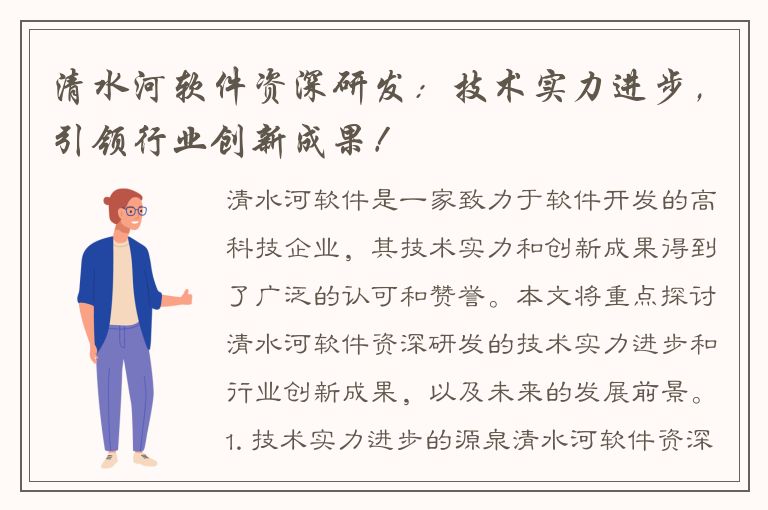 清水河软件资深研发：技术实力进步，引领行业创新成果！

清水河软件是一家致力于软件开发的高科技企业，其技术实力和创新成果得到了广泛的认可和赞誉。本文将重点探讨清水河软件资深研发的技术实力进步和行业创新成果，以及未来的发展前景。

1. 技术实力进步的源泉清水河软件资深